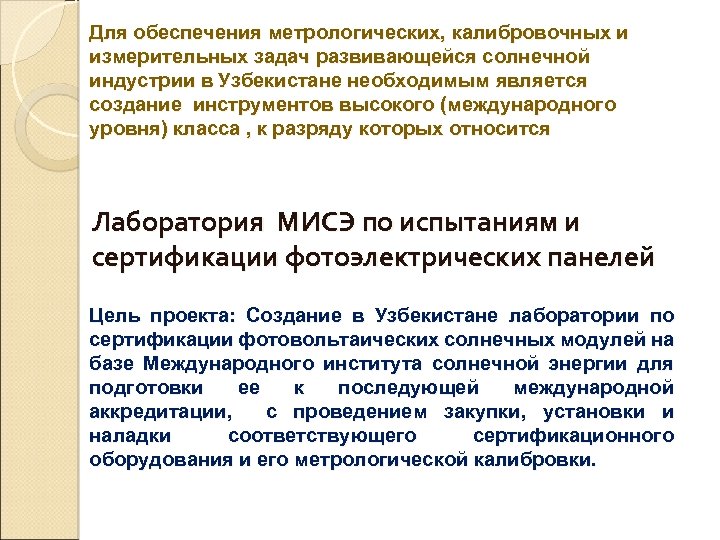 Для обеспечения метрологических, калибровочных и измерительных задач развивающейся солнечной индустрии в Узбекистане необходимым является создание инструментов высокого (международного уровня) класса , к разряду которых относится

Лаборатория МИСЭ по испытаниям и сертификации фотоэлектрических панелей

Цель проекта: Создание в Узбекистане лаборатории по сертификации фотовольтаических солнечных модулей на базе Международного института солнечной энергии для подготовки ее к последующей международной аккредитации, с проведением закупки, установки и наладки соответствующего сертификационного оборудования и его метрологической калибровки.